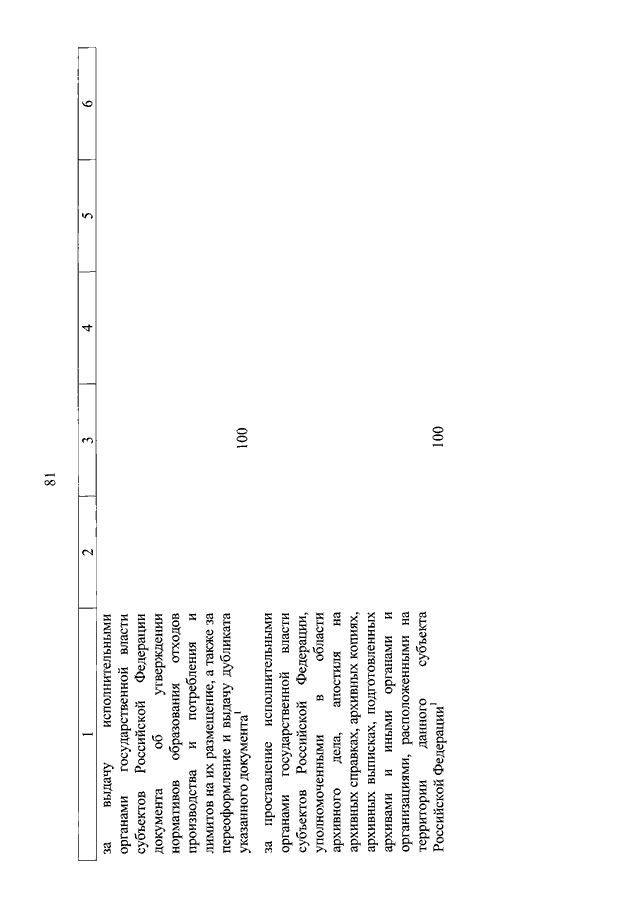 81

| 1 | 2 | 3 | 4 | 5 | 6 |
|---|---|---|---|---|---|
| за выдачу исполнительными органами государственной власти субъектов Российской Федерации документа об утверждении нормативов образования отходов производства и потребления и лимитов на их размещение, а также за переоформление и выдачу дубликата указанного документа$^1$ | | 100 | | | |
| за проставление исполнительными органами государственной власти субъектов Российской Федерации, уполномоченными в области архивного дела, апостиля на архивных справках, архивных копиях, архивных выписках, подготовленных архивами и иными органами и организациями, расположенными на территории данного субъекта Российской Федерации$^1$ | | 100 | | | |